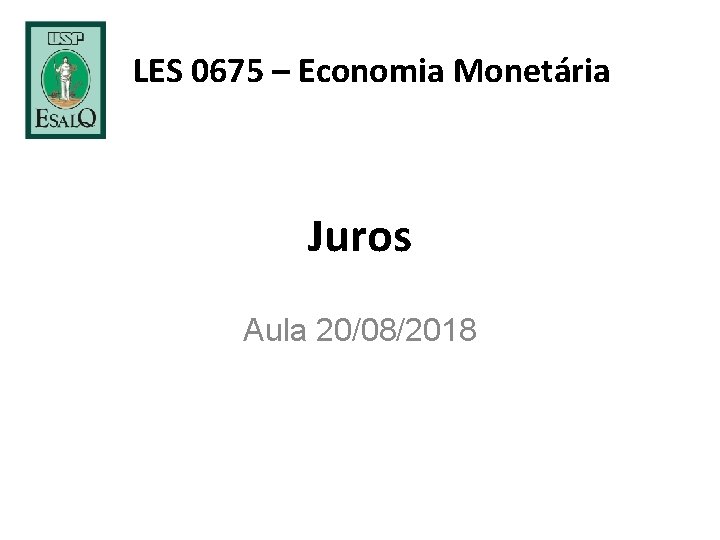 USP
ESALQ

LES 0675 – Economia Monetária

Juros

Aula 20/08/2018